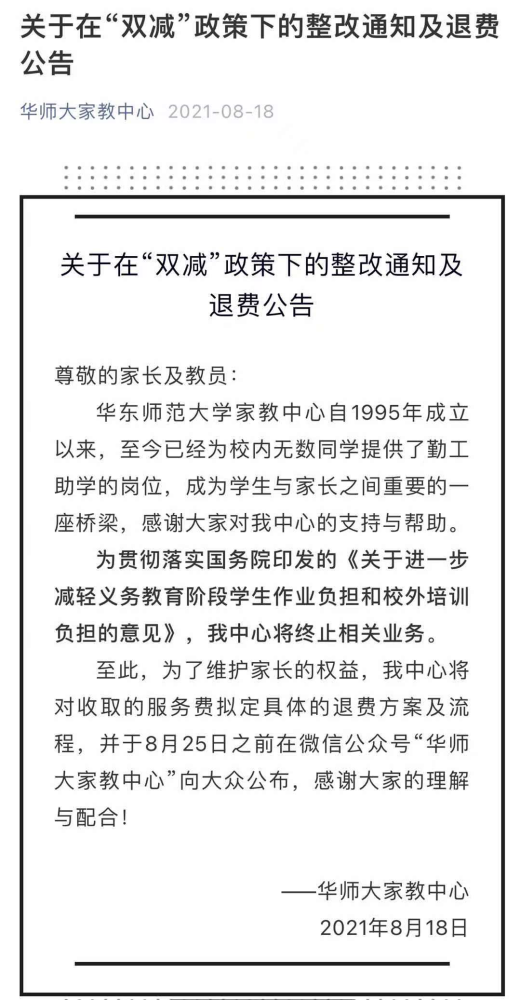 关于在“双减”政策下的整改通知及退费公告

华师大家教中心 2021-08-18

关于在“双减”政策下的整改通知及退费公告

尊敬的家长及教员：

华东师范大学家教中心自1995年成立以来，至今已经为校内无数同学提供了勤工助学的岗位，成为学生与家长之间重要的一座桥梁，感谢大家对我中心的支持与帮助。

为贯彻落实国务院印发的《关于进一步减轻义务教育阶段学生作业负担和校外培训负担的意见》，我中心将终止相关业务。

至此，为了维护家长的权益，我中心将对收取的服务费拟定具体的退费方案及流程，并于8月25日之前在微信公众号“华师大家教中心”向大众公布，感谢大家的理解与配合！

——华师大家教中心
2021年8月18日